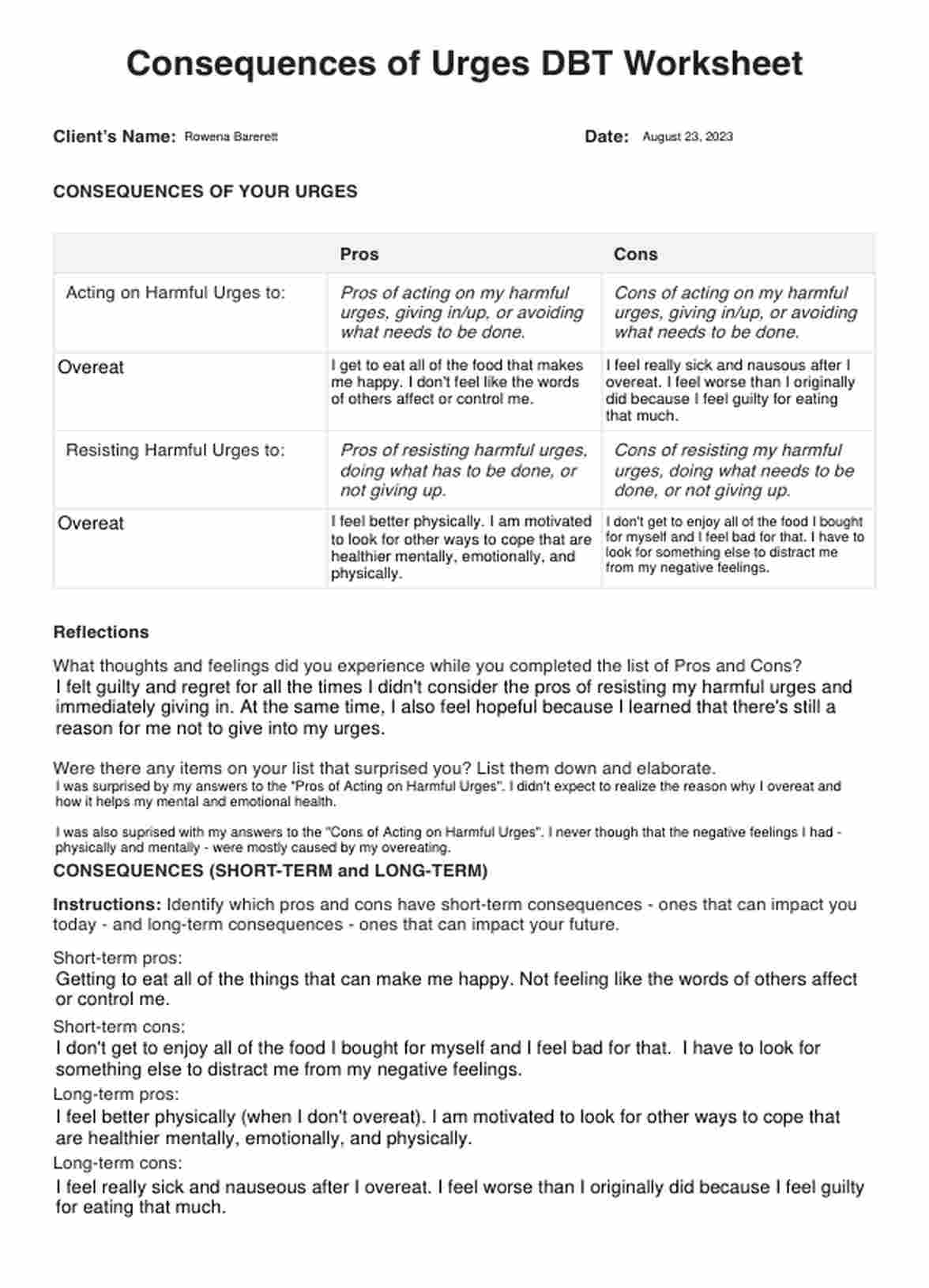 Consequences of Urges DBT Worksheet

Client's Name: Rowena Barerett

Date: August 23, 2023

CONSEQUENCES OF YOUR URGES

| | Pros | Cons |
|---|---|---|
| Acting on Harmful Urges to: | Pros of acting on my harmful urges, giving in/up, or avoiding what needs to be done. | Cons of acting on my harmful urges, giving in/up, or avoiding what needs to be done. |
| Overeat | I get to eat all of the food that makes me happy. I don't feel like the words of others affect or control me. | I feel really sick and nausous after I overeat. I feel worse than I originally did because I feel guilty for eating that much. |
| Resisting Harmful Urges to: | Pros of resisting harmful urges, doing what has to be done, or not giving up. | Cons of resisting my harmful urges, doing what needs to be done, or not giving up. |
| Overeat | I feel better physically. I am motivated to look for other ways to cope that are healthier mentally, emotionally, and physically. | I don't get to enjoy all of the food I bought for myself and I feel bad for that. I have to look for something else to distract me from my negative feelings. |

Reflections

What thoughts and feelings did you experience while you completed the list of Pros and Cons?
I felt guilty and regret for all the times I didn't consider the pros of resisting my harmful urges and immediately giving in. At the same time, I also feel hopeful because I learned that there's still a reason for me not to give into my urges.

Were there any items on your list that surprised you? List them down and elaborate.
I was surprised by my answers to the "Pros of Acting on Harmful Urges". I didn't expect to realize the reason why I overeat and how it helps my mental and emotional health.

I was also suprised with my answers to the "Cons of Acting on Harmful Urges". I never though that the negative feelings I had - physically and mentally - were mostly caused by my overeating.

CONSEQUENCES (SHORT-TERM and LONG-TERM)

Instructions: Identify which pros and cons have short-term consequences - ones that can impact you today - and long-term consequences - ones that can impact your future.

Short-term pros:
Getting to eat all of the things that can make me happy. Not feeling like the words of others affect or control me.

Short-term cons:
I don't get to enjoy all of the food I bought for myself and I feel bad for that. I have to look for something else to distract me from my negative feelings.

Long-term pros:
I feel better physically (when I don't overeat). I am motivated to look for other ways to cope that are healthier mentally, emotionally, and physically.

Long-term cons:
I feel really sick and nauseous after I overeat. I feel worse than I originally did because I feel guilty for eating that much.